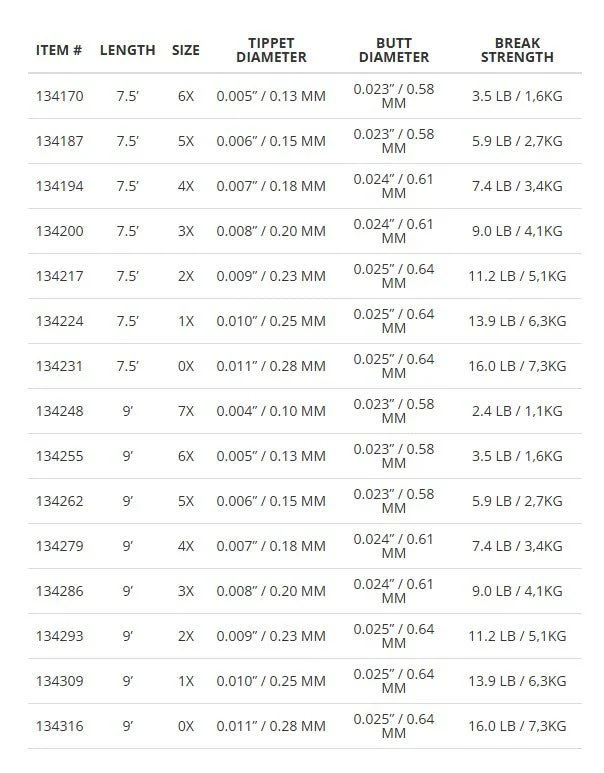 | ITEM # | LENGTH | SIZE | TIPPET DIAMETER | BUTT DIAMETER | BREAK STRENGTH |
|---|---|---|---|---|---|
| 134170 | 7.5' | 6X | 0.005" / 0.13 MM | 0.023" / 0.58 MM | 3.5 LB / 1,6KG |
| 134187 | 7.5' | 5X | 0.006" / 0.15 MM | 0.023" / 0.58 MM | 5.9 LB / 2,7KG |
| 134194 | 7.5' | 4X | 0.007" / 0.18 MM | 0.024" / 0.61 MM | 7.4 LB / 3,4KG |
| 134200 | 7.5' | 3X | 0.008" / 0.20 MM | 0.024" / 0.61 MM | 9.0 LB / 4,1KG |
| 134217 | 7.5' | 2X | 0.009" / 0.23 MM | 0.025" / 0.64 MM | 11.2 LB / 5,1KG |
| 134224 | 7.5' | 1X | 0.010" / 0.25 MM | 0.025" / 0.64 MM | 13.9 LB / 6,3KG |
| 134231 | 7.5' | 0X | 0.011" / 0.28 MM | 0.025" / 0.64 MM | 16.0 LB / 7,3KG |
| 134248 | 9' | 7X | 0.004" / 0.10 MM | 0.023" / 0.58 MM | 2.4 LB / 1,1KG |
| 134255 | 9' | 6X | 0.005" / 0.13 MM | 0.023" / 0.58 MM | 3.5 LB / 1,6KG |
| 134262 | 9' | 5X | 0.006" / 0.15 MM | 0.023" / 0.58 MM | 5.9 LB / 2,7KG |
| 134279 | 9' | 4X | 0.007" / 0.18 MM | 0.024" / 0.61 MM | 7.4 LB / 3,4KG |
| 134286 | 9' | 3X | 0.008" / 0.20 MM | 0.024" / 0.61 MM | 9.0 LB / 4,1KG |
| 134293 | 9' | 2X | 0.009" / 0.23 MM | 0.025" / 0.64 MM | 11.2 LB / 5,1KG |
| 134309 | 9' | 1X | 0.010" / 0.25 MM | 0.025" / 0.64 MM | 13.9 LB / 6,3KG |
| 134316 | 9' | 0X | 0.011" / 0.28 MM | 0.025" / 0.64 MM | 16.0 LB / 7,3KG |